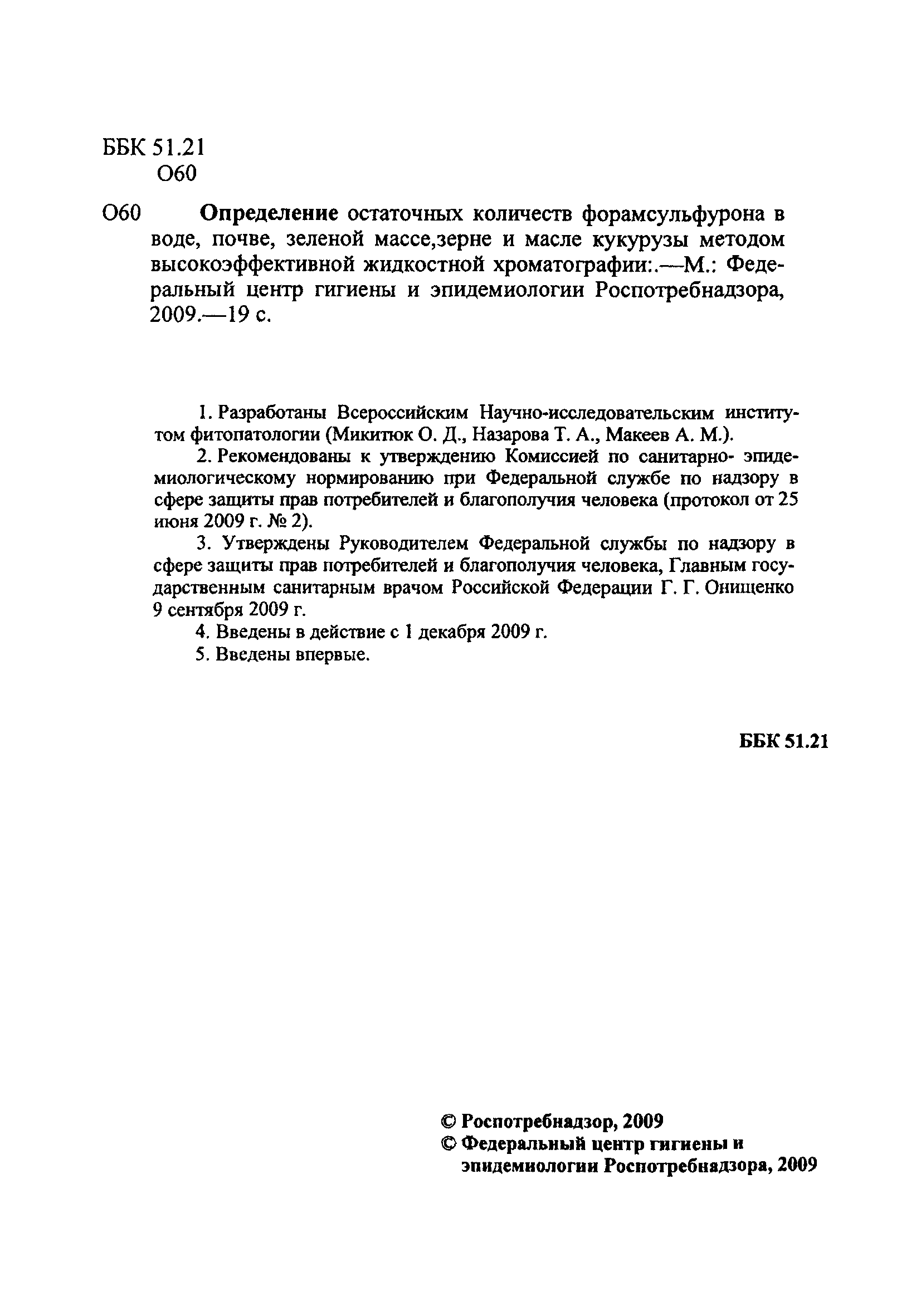 ББК 51.21
О60

О60 **Определение** остаточных количеств форамсульфурона в воде, почве, зеленой массе,зерне и масле кукурузы методом высокоэффективной жидкостной хроматографии:.—М.: Федеральный центр гигиены и эпидемиологии Роспотребнадзора, 2009.—19 с.

1. Разработаны Всероссийским Научно-исследовательским институтом фитопатологии (Микитюк О. Д., Назарова Т. А., Макеев А. М.).

2. Рекомендованы к утверждению Комиссией по санитарно- эпидемиологическому нормированию при Федеральной службе по надзору в сфере защиты прав потребителей и благополучия человека (протокол от 25 июня 2009 г. № 2).

3. Утверждены Руководителем Федеральной службы по надзору в сфере защиты прав потребителей и благополучия человека, Главным государственным санитарным врачом Российской Федерации Г. Г. Онищенко 9 сентября 2009 г.

4. Введены в действие с 1 декабря 2009 г.

5. Введены впервые.

ББК 51.21

© Роспотребнадзор, 2009
© Федеральный центр гигиены и эпидемиологии Роспотребнадзора, 2009